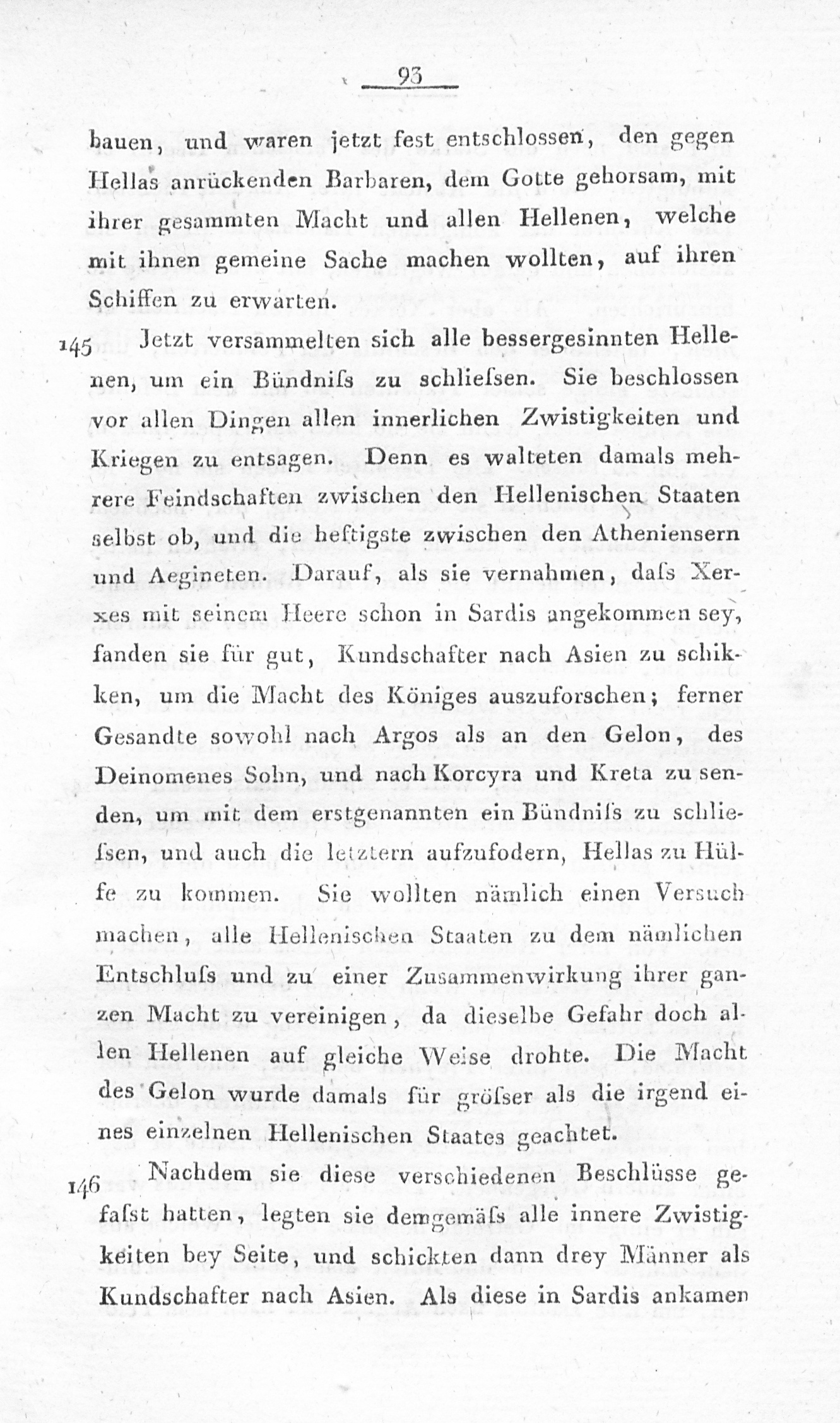 93

bauen, und waren jetzt fest entschlossen, den gegen Hellas anrückenden Barbaren, dem Gotte gehorsam, mit ihrer gesammten Macht und allen Hellenen, welche mit ihnen gemeine Sache machen wollten, auf ihren Schiffen zu erwarten.

145 Jetzt versammelten sich alle bessergesinnten Hellenen, um ein Bündniſs zu schlieſsen. Sie beschlossen vor allen Dingen allen innerlichen Zwistigkeiten und Kriegen zu entsagen. Denn es walteten damals mehrere Feindschaften zwischen den Hellenischen Staaten selbst ob, und die heftigste zwischen den Atheniensern und Aegineten. Darauf, als sie vernahmen, daſs Xerxes mit seinem Heere schon in Sardis angekommen sey, fanden sie für gut, Kundschafter nach Asien zu schikken, um die Macht des Königes auszuforschen; ferner Gesandte sowohl nach Argos als an den Gelon, des Deinomenes Sohn, und nach Korcyra und Kreta zu senden, um mit dem erstgenannten ein Bündniſs zu schlieſsen, und auch die letztern aufzufodern, Hellas zu Hülfe zu kommen. Sie wollten nämlich einen Versuch machen, alle Hellenischen Staaten zu dem nämlichen Entschluſs und zu einer Zusammenwirkung ihrer ganzen Macht zu vereinigen, da dieselbe Gefahr doch allen Hellenen auf gleiche Weise drohte. Die Macht des Gelon wurde damals für gröſser als die irgend eines einzelnen Hellenischen Staates geachtet.

146 Nachdem sie diese verschiedenen Beschlüsse gefaſst hatten, legten sie demgemäſs alle innere Zwistigkeiten bey Seite, und schickten dann drey Männer als Kundschafter nach Asien. Als diese in Sardis ankamen